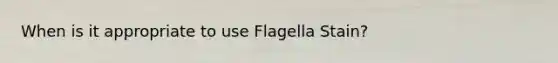 When is it appropriate to use Flagella Stain?